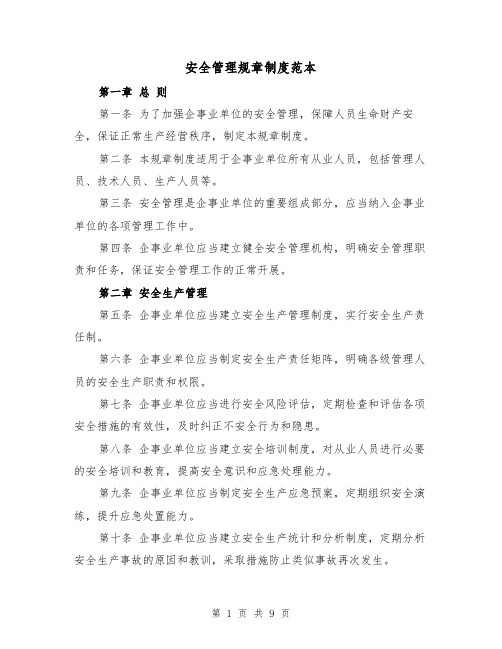 安全管理规章制度范本

第一章 总 则

第一条 为了加强企事业单位的安全管理，保障人员生命财产安全，保证正常生产经营秩序，制定本规章制度。

第二条 本规章制度适用于企事业单位所有从业人员，包括管理人员、技术人员、生产人员等。

第三条 安全管理是企事业单位的重要组成部分，应当纳入企事业单位的各项管理工作中。

第四条 企事业单位应当建立健全安全管理机构，明确安全管理职责和任务，保证安全管理工作的正常开展。

第二章 安全生产管理

第五条 企事业单位应当建立安全生产管理制度，实行安全生产责任制。

第六条 企事业单位应当制定安全生产责任矩阵，明确各级管理人员的安全生产职责和权限。

第七条 企事业单位应当进行安全风险评估，定期检查和评估各项安全措施的有效性，及时纠正不安全行为和隐患。

第八条 企事业单位应当建立安全培训制度，对从业人员进行必要的安全培训和教育，提高安全意识和应急处理能力。

第九条 企事业单位应当制定安全生产应急预案，定期组织安全演练，提升应急处置能力。

第十条 企事业单位应当建立安全生产统计和分析制度，定期分析安全生产事故的原因和教训，采取措施防止类似事故再次发生。

第 1 页 共 9 页